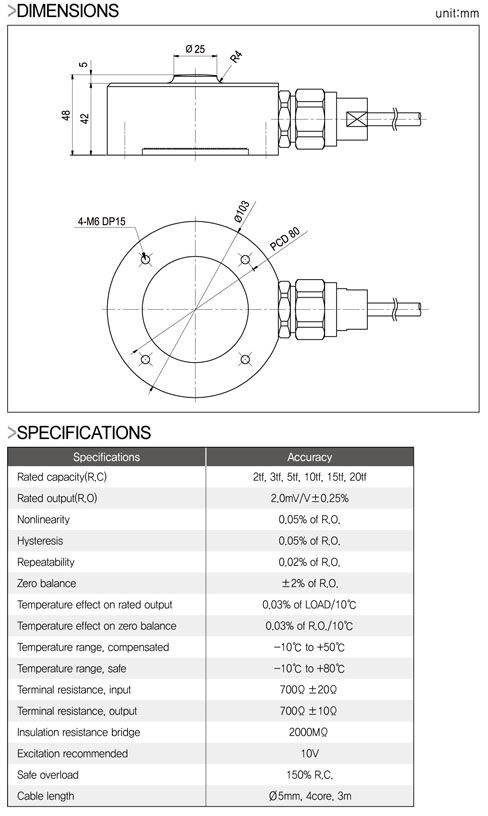 >DIMENSIONS

unit:mm

Ø 25

R4

5

48

42

4-M6 DP15

Ø103

PCD 80

>SPECIFICATIONS

| Specifications | Accuracy |
|---|---|
| Rated capacity(R.C) | 2tf, 3tf, 5tf, 10tf, 15tf, 20tf |
| Rated output(R.O) | 2.0mV/V±0.25% |
| Nonlinearity | 0.05% of R.O. |
| Hysteresis | 0.05% of R.O. |
| Repeatability | 0.02% of R.O. |
| Zero balance | ±2% of R.O. |
| Temperature effect on rated output | 0.03% of LOAD/10℃ |
| Temperature effect on zero balance | 0.03% of R.O./10℃ |
| Temperature range, compensated | -10℃ to +50℃ |
| Temperature range, safe | -10℃ to +80℃ |
| Terminal resistance, input | 700Ω ±20Ω |
| Terminal resistance, output | 700Ω ±10Ω |
| Insulation resistance bridge | 2000MΩ |
| Excitation recommended | 10V |
| Safe overload | 150% R.C. |
| Cable length | Ø5mm, 4core, 3m |